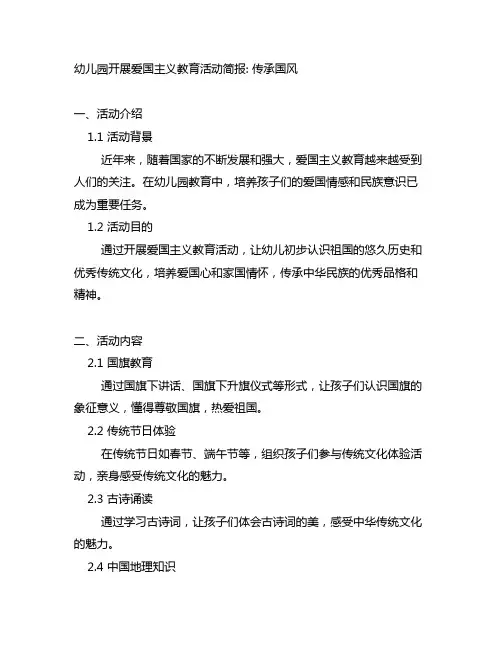 幼儿园开展爱国主义教育活动简报: 传承国风

一、活动介绍

1.1 活动背景

近年来，随着国家的不断发展和强大，爱国主义教育越来越受到人们的关注。在幼儿园教育中，培养孩子们的爱国情感和民族意识已成为重要任务。

1.2 活动目的

通过开展爱国主义教育活动，让幼儿初步认识祖国的悠久历史和优秀传统文化，培养爱国心和家国情怀，传承中华民族的优秀品格和精神。

二、活动内容

2.1 国旗教育

通过国旗下讲话、国旗下升旗仪式等形式，让孩子们认识国旗的象征意义，懂得尊敬国旗，热爱祖国。

2.2 传统节日体验

在传统节日如春节、端午节等，组织孩子们参与传统文化体验活动，亲身感受传统文化的魅力。

2.3 古诗诵读

通过学习古诗词，让孩子们体会古诗词的美，感受中华传统文化的魅力。

2.4 中国地理知识